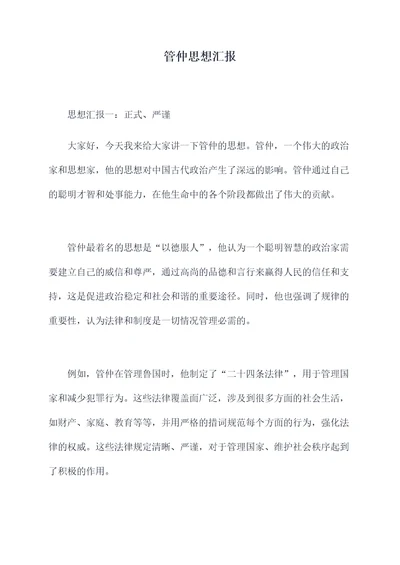 管仲思想汇报

思想汇报一：正式、严谨

大家好，今天我来给大家讲一下管仲的思想。管仲，一个伟大的政治家和思想家，他的思想对中国古代政治产生了深远的影响。管仲通过自己的聪明才智和处事能力，在他生命中的各个阶段都做出了伟大的贡献。

管仲最着名的思想是“以德服人”，他认为一个聪明智慧的政治家需要建立自己的威信和尊严，通过高尚的品德和言行来赢得人民的信任和支持，这是促进政治稳定和社会和谐的重要途径。同时，他也强调了规律的重要性，认为法律和制度是一切情况管理必需的。

例如，管仲在管理鲁国时，他制定了“二十四条法律”，用于管理国家和减少犯罪行为。这些法律覆盖面广泛，涉及到很多方面的社会生活，如财产、家庭、教育等等，并用严格的措词规范每个方面的行为，强化法律的权威。这些法律规定清晰、严谨，对于管理国家、维护社会秩序起到了积极的作用。